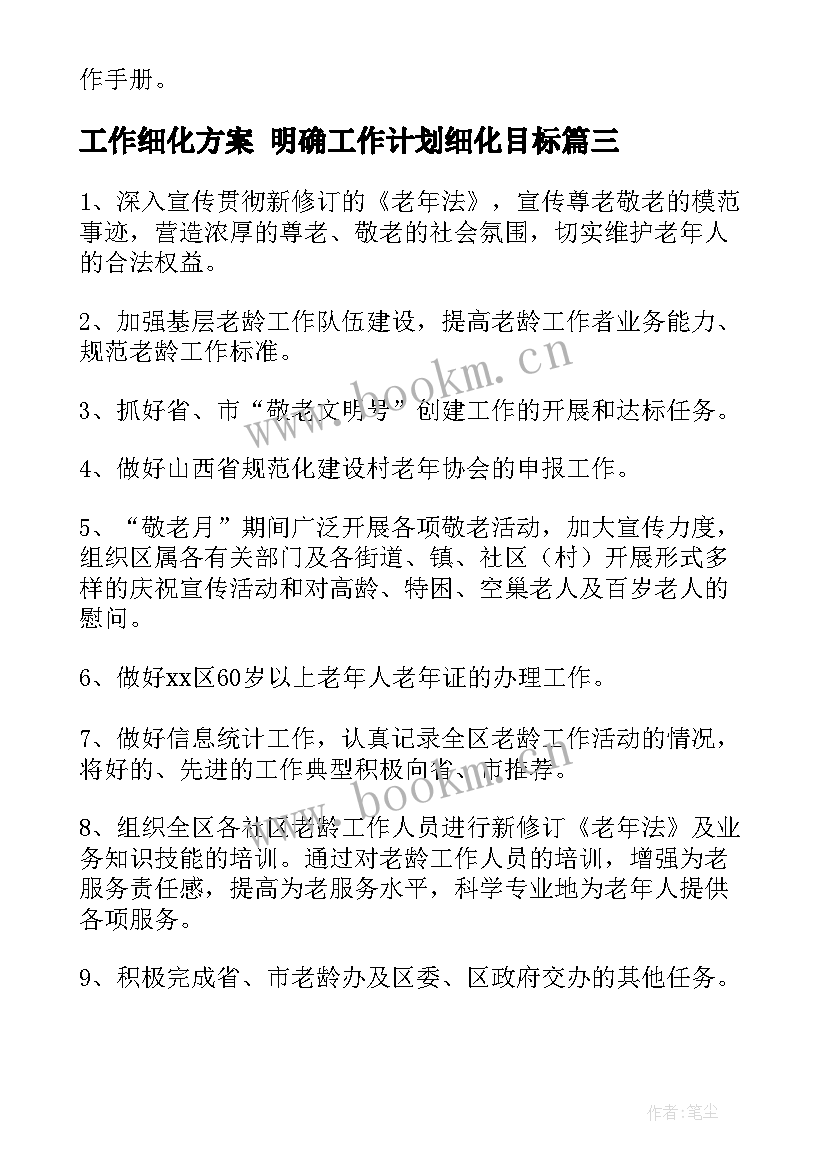 作手册。

工作细化方案 明确工作计划细化目标篇三

1、深入宣传贯彻新修订的《老年法》，宣传尊老敬老的模范事迹，营造浓厚的尊老、敬老的社会氛围，切实维护老年人的合法权益。

2、加强基层老龄工作队伍建设，提高老龄工作者业务能力、规范老龄工作标准。

3、抓好省、市“敬老文明号”创建工作的开展和达标任务。

4、做好山西省规范化建设村老年协会的申报工作。

5、“敬老月”期间广泛开展各项敬老活动，加大宣传力度，组织区属各有关部门及各街道、镇、社区（村）开展形式多样的庆祝宣传活动和对高龄、特困、空巢老人及百岁老人的慰问。

6、做好xx区60岁以上老年人老年证的办理工作。

7、做好信息统计工作，认真记录全区老龄工作活动的情况，将好的、先进的工作典型积极向省、市推荐。

8、组织全区各社区老龄工作人员进行新修订《老年法》及业务知识技能的培训。通过对老龄工作人员的培训，增强为老服务责任感，提高为老服务水平，科学专业地为老年人提供各项服务。

9、积极完成省、市老龄办及区委、区政府交办的其他任务。

www.bookm.cn

www.bookm.cn

作者:笔尘